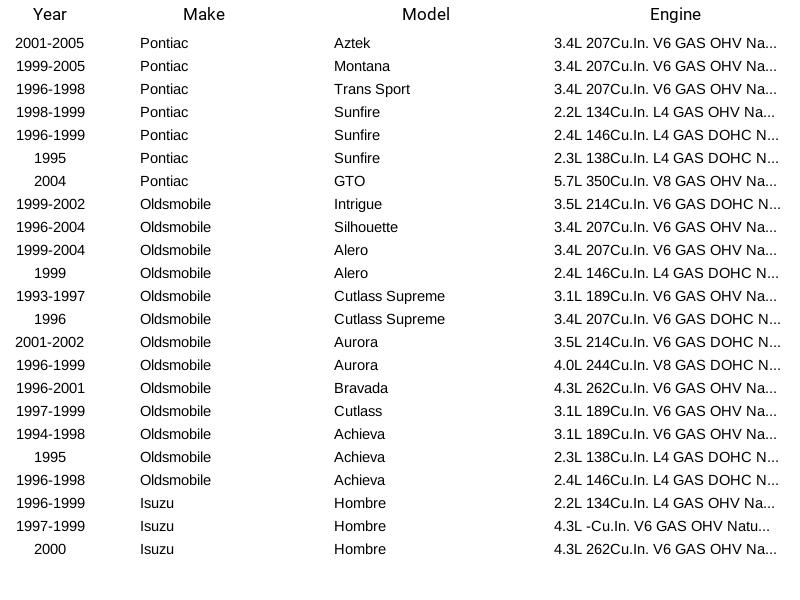 | Year | Make | Model | Engine |
|---|---|---|---|
| 2001-2005 | Pontiac | Aztek | 3.4L 207Cu.In. V6 GAS OHV Na... |
| 1999-2005 | Pontiac | Montana | 3.4L 207Cu.In. V6 GAS OHV Na... |
| 1996-1998 | Pontiac | Trans Sport | 3.4L 207Cu.In. V6 GAS OHV Na... |
| 1998-1999 | Pontiac | Sunfire | 2.2L 134Cu.In. L4 GAS OHV Na... |
| 1996-1999 | Pontiac | Sunfire | 2.4L 146Cu.In. L4 GAS DOHC N... |
| 1995 | Pontiac | Sunfire | 2.3L 138Cu.In. L4 GAS DOHC N... |
| 2004 | Pontiac | GTO | 5.7L 350Cu.In. V8 GAS OHV Na... |
| 1999-2002 | Oldsmobile | Intrigue | 3.5L 214Cu.In. V6 GAS DOHC N... |
| 1996-2004 | Oldsmobile | Silhouette | 3.4L 207Cu.In. V6 GAS OHV Na... |
| 1999-2004 | Oldsmobile | Alero | 3.4L 207Cu.In. V6 GAS OHV Na... |
| 1999 | Oldsmobile | Alero | 2.4L 146Cu.In. L4 GAS DOHC N... |
| 1993-1997 | Oldsmobile | Cutlass Supreme | 3.1L 189Cu.In. V6 GAS OHV Na... |
| 1996 | Oldsmobile | Cutlass Supreme | 3.4L 207Cu.In. V6 GAS DOHC N... |
| 2001-2002 | Oldsmobile | Aurora | 3.5L 214Cu.In. V6 GAS DOHC N... |
| 1996-1999 | Oldsmobile | Aurora | 4.0L 244Cu.In. V8 GAS DOHC N... |
| 1996-2001 | Oldsmobile | Bravada | 4.3L 262Cu.In. V6 GAS OHV Na... |
| 1997-1999 | Oldsmobile | Cutlass | 3.1L 189Cu.In. V6 GAS OHV Na... |
| 1994-1998 | Oldsmobile | Achieva | 3.1L 189Cu.In. V6 GAS OHV Na... |
| 1995 | Oldsmobile | Achieva | 2.3L 138Cu.In. L4 GAS DOHC N... |
| 1996-1998 | Oldsmobile | Achieva | 2.4L 146Cu.In. L4 GAS DOHC N... |
| 1996-1999 | Isuzu | Hombre | 2.2L 134Cu.In. L4 GAS OHV Na... |
| 1997-1999 | Isuzu | Hombre | 4.3L -Cu.In. V6 GAS OHV Natu... |
| 2000 | Isuzu | Hombre | 4.3L 262Cu.In. V6 GAS OHV Na... |